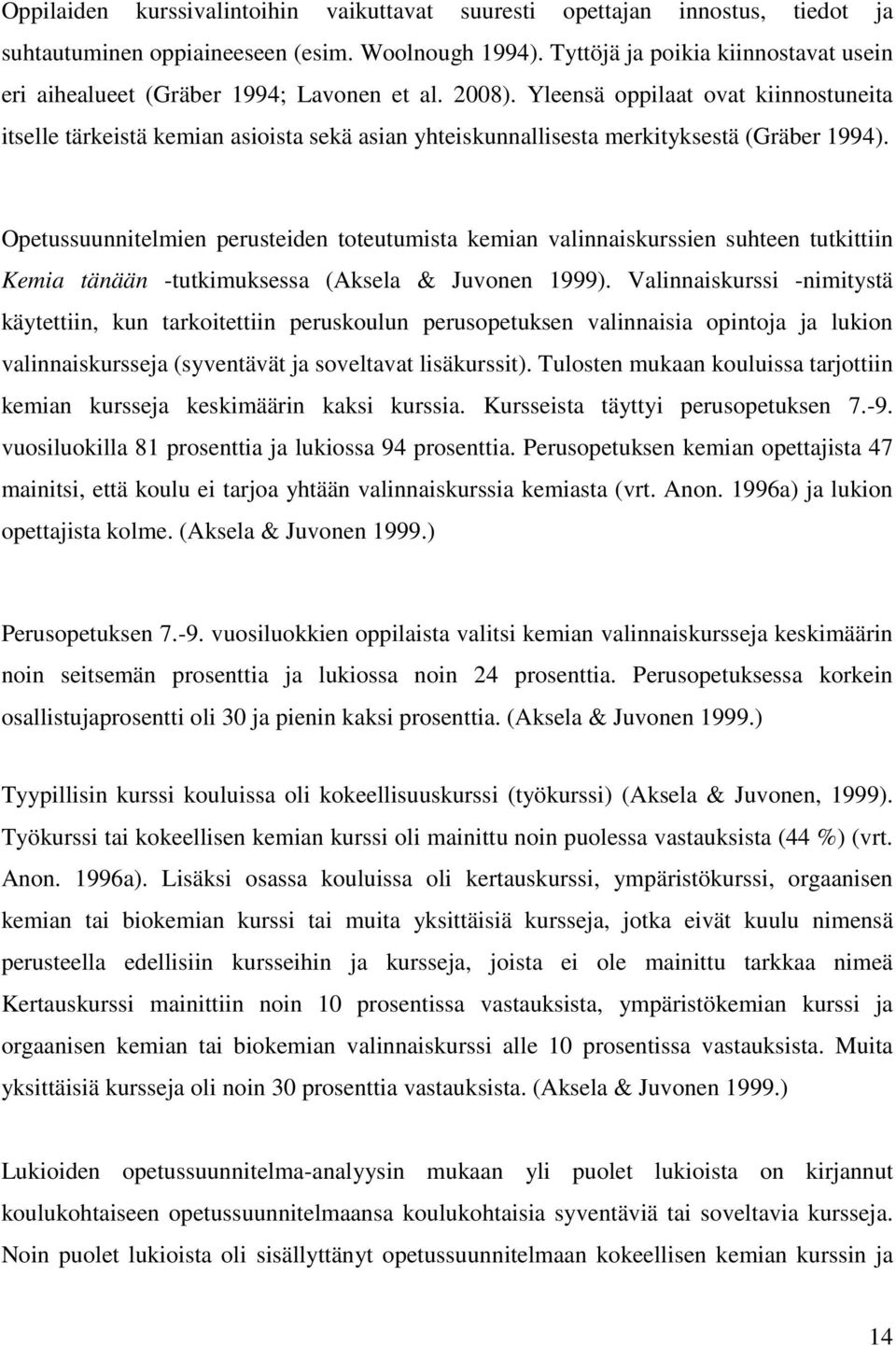 Oppilaiden kurssivalintoihin vaikuttavat suuresti opettajan innostus, tiedot ja suhtautuminen oppiaineeseen (esim. Woolnough 1994). Tyttöjä ja poikia kiinnostavat usein eri aihealueet (Gräber 1994; Lavonen et al. 2008). Yleensä oppilaat ovat kiinnostuneita itselle tärkeistä kemian asioista sekä asian yhteiskunnallisesta merkityksestä (Gräber 1994).

Opetussuunnitelmien perusteiden toteutumista kemian valinnaiskurssien suhteen tutkittiin Kemia tänään -tutkimuksessa (Aksela & Juvonen 1999). Valinnaiskurssi -nimitystä käytettiin, kun tarkoitettiin peruskoulun perusopetuksen valinnaisia opintoja ja lukion valinnaiskursseja (syventävät ja soveltavat lisäkurssit). Tulosten mukaan kouluissa tarjottiin kemian kursseja keskimäärin kaksi kurssia. Kursseista täyttyi perusopetuksen 7.-9. vuosiluokilla 81 prosenttia ja lukiossa 94 prosenttia. Perusopetuksen kemian opettajista 47 mainitsi, että koulu ei tarjoa yhtään valinnaiskurssia kemiasta (vrt. Anon. 1996a) ja lukion opettajista kolme. (Aksela & Juvonen 1999.)

Perusopetuksen 7.-9. vuosiluokkien oppilaista valitsi kemian valinnaiskursseja keskimäärin noin seitsemän prosenttia ja lukiossa noin 24 prosenttia. Perusopetuksessa korkein osallistujaprosentti oli 30 ja pienin kaksi prosenttia. (Aksela & Juvonen 1999.)

Tyypillisin kurssi kouluissa oli kokeellisuuskurssi (työkurssi) (Aksela & Juvonen, 1999). Työkurssi tai kokeellisen kemian kurssi oli mainittu noin puolessa vastauksista (44 %) (vrt. Anon. 1996a). Lisäksi osassa kouluissa oli kertauskurssi, ympäristökurssi, orgaanisen kemian tai biokemian kurssi tai muita yksittäisiä kursseja, jotka eivät kuulu nimensä perusteella edellisiin kursseihin ja kursseja, joista ei ole mainittu tarkkaa nimeä Kertauskurssi mainittiin noin 10 prosentissa vastauksista, ympäristökemian kurssi ja orgaanisen kemian tai biokemian valinnaiskurssi alle 10 prosentissa vastauksista. Muita yksittäisiä kursseja oli noin 30 prosenttia vastauksista. (Aksela & Juvonen 1999.)

Lukioiden opetussuunnitelma-analyysin mukaan yli puolet lukioista on kirjannut koulukohtaiseen opetussuunnitelmaansa koulukohtaisia syventäviä tai soveltavia kursseja. Noin puolet lukioista oli sisällyttänyt opetussuunnitelmaan kokeellisen kemian kurssin ja

14